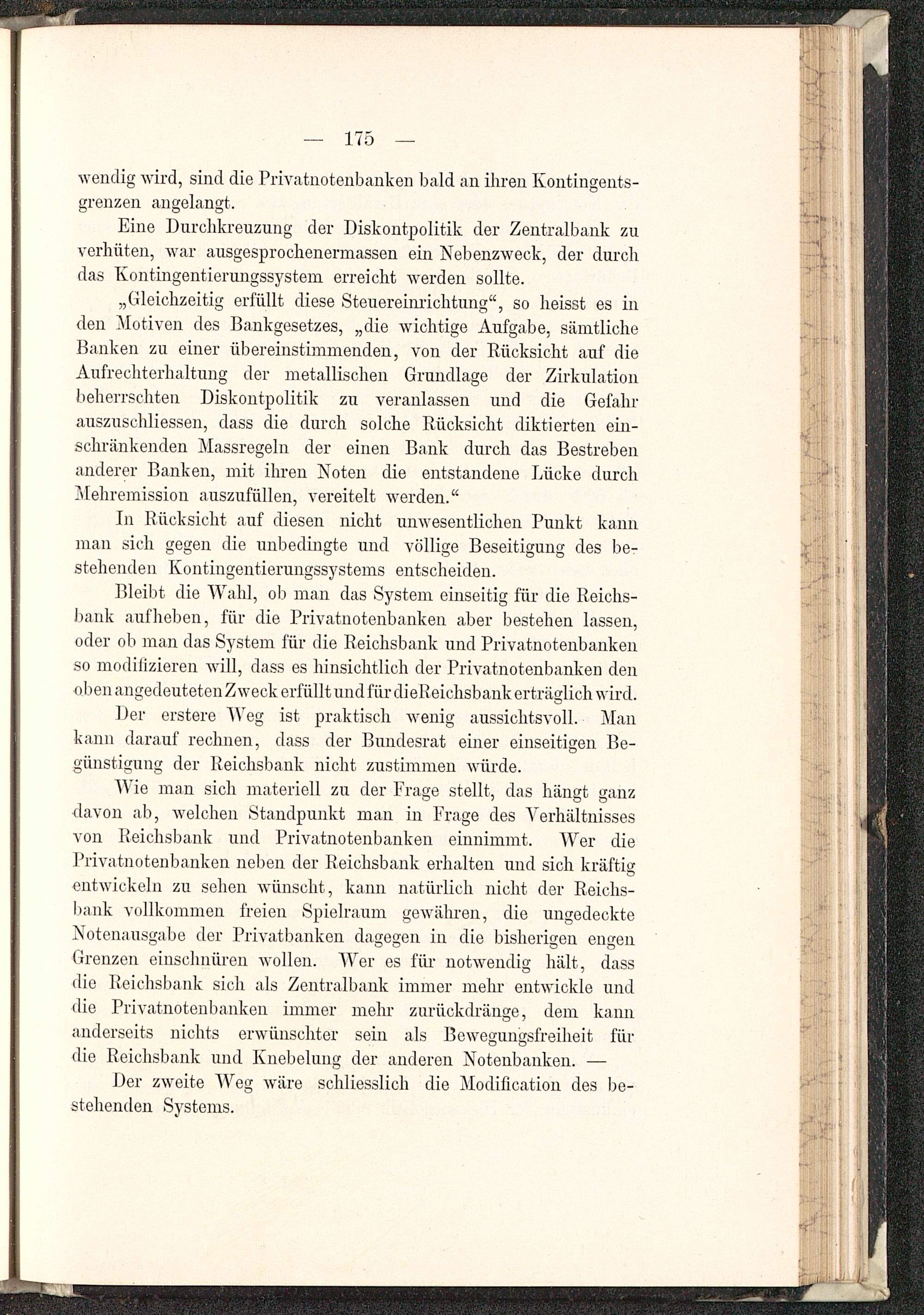 — 175 —

wendig wird, sind die Privatnotenbanken bald an ihren Kontingentsgrenzen angelangt.

Eine Durchkreuzung der Diskontpolitik der Zentralbank zu verhüten, war ausgesprochenermassen ein Nebenzweck, der durch das Kontingentierungssystem erreicht werden sollte.

„Gleichzeitig erfüllt diese Steuereinrichtung“, so heisst es in den Motiven des Bankgesetzes, „die wichtige Aufgabe, sämtliche Banken zu einer übereinstimmenden, von der Rücksicht auf die Aufrechterhaltung der metallischen Grundlage der Zirkulation beherrschten Diskontpolitik zu veranlassen und die Gefahr auszuschliessen, dass die durch solche Rücksicht diktierten einschränkenden Massregeln der einen Bank durch das Bestreben anderer Banken, mit ihren Noten die entstandene Lücke durch Mehremission auszufüllen, vereitelt werden.“

In Rücksicht auf diesen nicht unwesentlichen Punkt kann man sich gegen die unbedingte und völlige Beseitigung des bestehenden Kontingentierungssystems entscheiden.

Bleibt die Wahl, ob man das System einseitig für die Reichsbank aufheben, für die Privatnotenbanken aber bestehen lassen, oder ob man das System für die Reichsbank und Privatnotenbanken so modifizieren will, dass es hinsichtlich der Privatnotenbanken den oben angedeuteten Zweck erfüllt und für die Reichsbank erträglich wird.

Der erstere Weg ist praktisch wenig aussichtsvoll. Man kann darauf rechnen, dass der Bundesrat einer einseitigen Begünstigung der Reichsbank nicht zustimmen würde.

Wie man sich materiell zu der Frage stellt, das hängt ganz davon ab, welchen Standpunkt man in Frage des Verhältnisses von Reichsbank und Privatnotenbanken einnimmt. Wer die Privatnotenbanken neben der Reichsbank erhalten und sich kräftig entwickeln zu sehen wünscht, kann natürlich nicht der Reichsbank vollkommen freien Spielraum gewähren, die ungedeckte Notenausgabe der Privatbanken dagegen in die bisherigen engen Grenzen einschnüren wollen. Wer es für notwendig hält, dass die Reichsbank sich als Zentralbank immer mehr entwickle und die Privatnotenbanken immer mehr zurückdränge, dem kann anderseits nichts erwünschter sein als Bewegungsfreiheit für die Reichsbank und Knebelung der anderen Notenbanken. —

Der zweite Weg wäre schliesslich die Modification des bestehenden Systems.